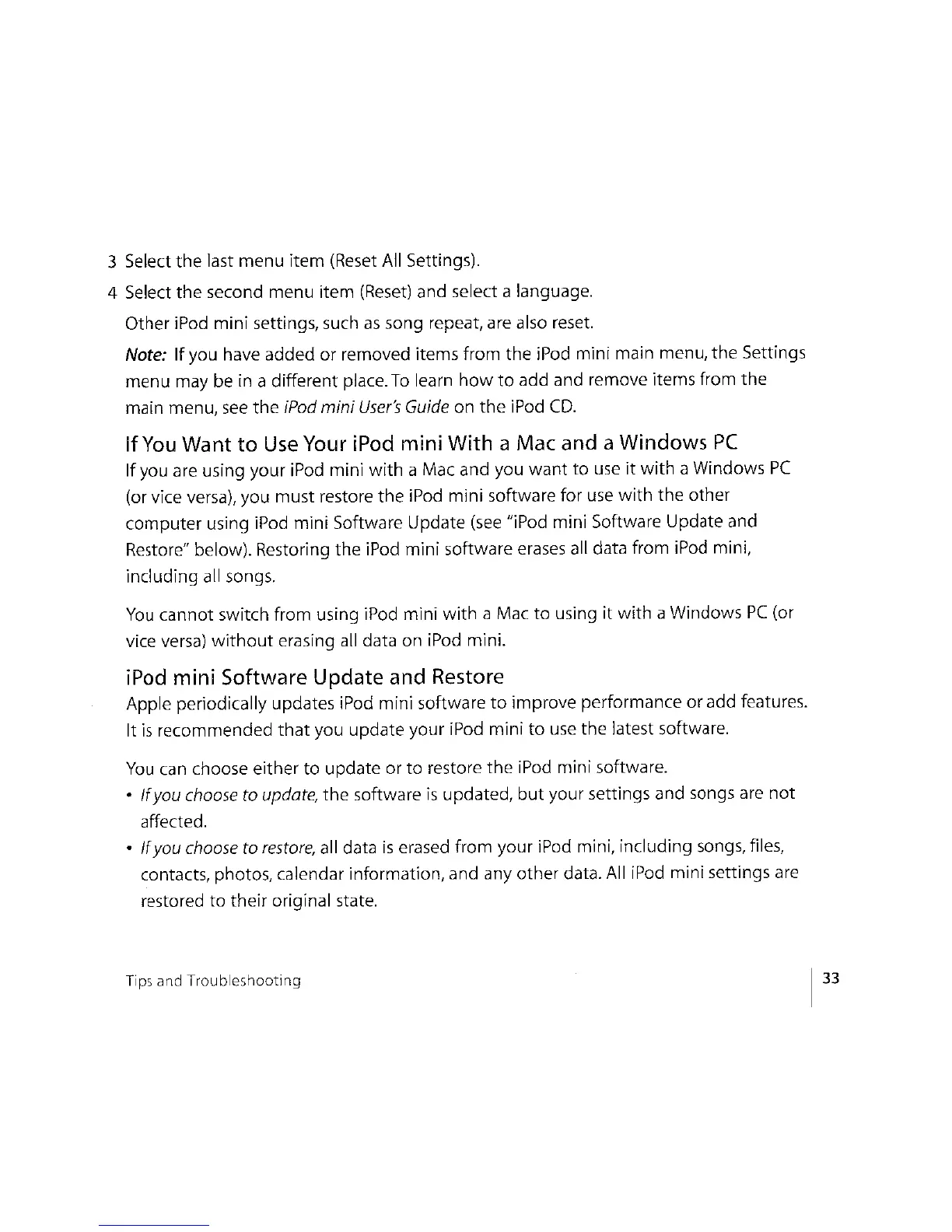 3 Select the last menu item (Reset All Settings).

4 Select the second menu item (Reset) and select a language.

Other iPod mini settings, such as song repeat, are also reset.

Note: If you have added or removed items from the iPod mini main menu, the Settings menu may be in a different place. To learn how to add and remove items from the main menu, see the iPod mini User's Guide on the iPod CD.

If You Want to Use Your iPod mini With a Mac and a Windows PC

If you are using your iPod mini with a Mac and you want to use it with a Windows PC (or vice versa), you must restore the iPod mini software for use with the other computer using iPod mini Software Update (see "iPod mini Software Update and Restore" below). Restoring the iPod mini software erases all data from iPod mini, including all songs.

You cannot switch from using iPod mini with a Mac to using it with a Windows PC (or vice versa) without erasing all data on iPod mini.

iPod mini Software Update and Restore

Apple periodically updates iPod mini software to improve performance or add features. It is recommended that you update your iPod mini to use the latest software.

You can choose either to update or to restore the iPod mini software.

• If you choose to update, the software is updated, but your settings and songs are not affected.

• If you choose to restore, all data is erased from your iPod mini, including songs, files, contacts, photos, calendar information, and any other data. All iPod mini settings are restored to their original state.

Tips and Troubleshooting

33